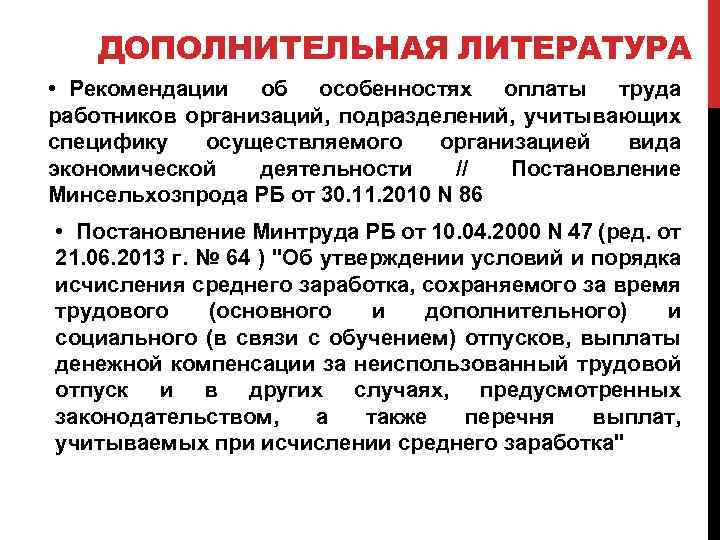 ДОПОЛНИТЕЛЬНАЯ ЛИТЕРАТУРА

• Рекомендации об особенностях оплаты труда работников организаций, подразделений, учитывающих специфику осуществляемого организацией вида экономической деятельности // Постановление Минсельхозпрода РБ от 30.11.2010 N 86

• Постановление Минтруда РБ от 10.04.2000 N 47 (ред. от 21.06.2013 г. № 64 ) "Об утверждении условий и порядка исчисления среднего заработка, сохраняемого за время трудового (основного и дополнительного) и социального (в связи с обучением) отпусков, выплаты денежной компенсации за неиспользованный трудовой отпуск и в других случаях, предусмотренных законодательством, а также перечня выплат, учитываемых при исчислении среднего заработка"